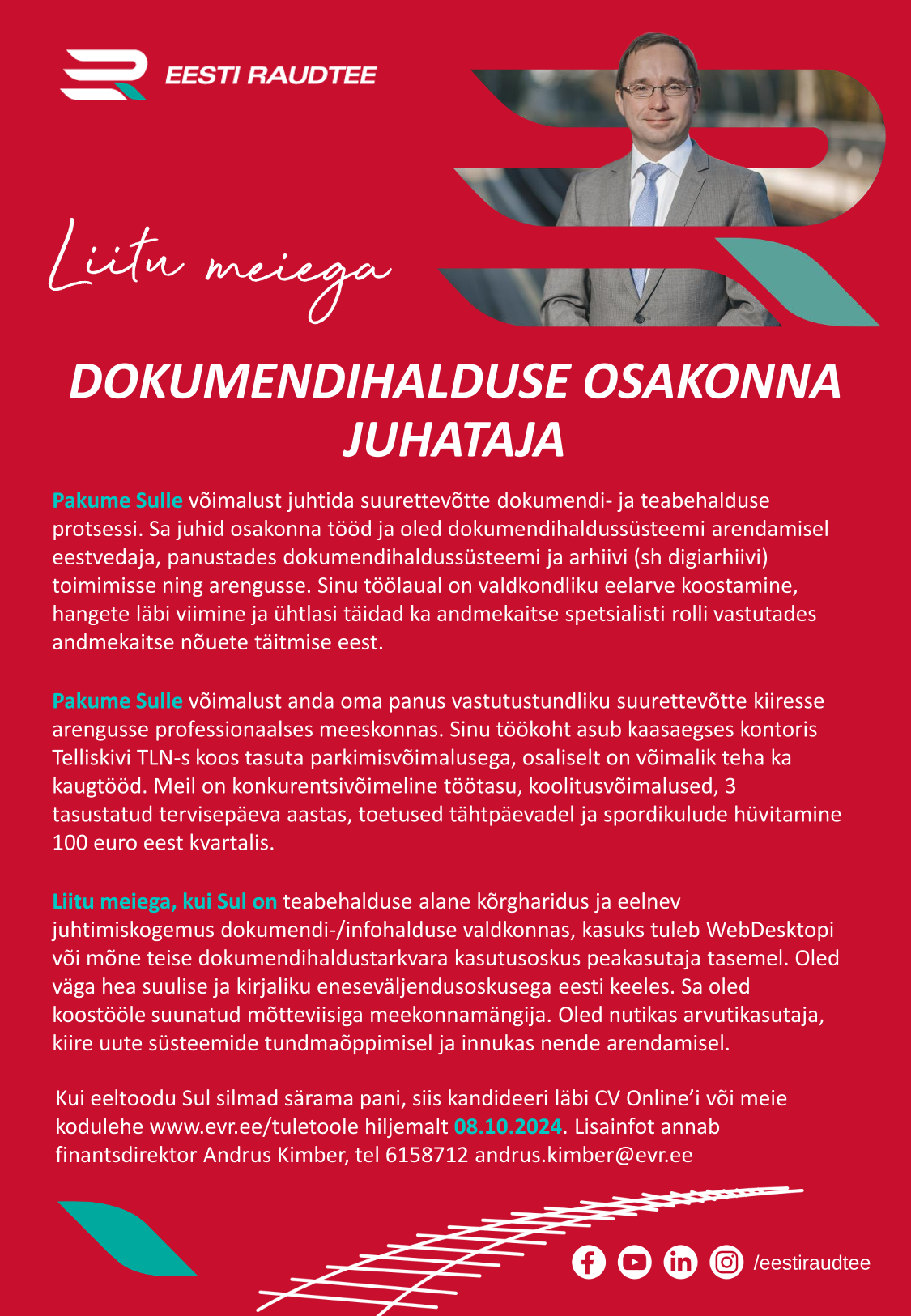 EESTI RAUDTEE

Liitu meiega

DOKUMENDIHALDUSE OSAKONNA JUHATAJA

Pakume Sulle võimalust juhtida suurettevõtte dokumendi- ja teabehalduse protsessi. Sa juhid osakonna tööd ja oled dokumendihaldussüsteemi arendamisel eestvedaja, panustades dokumendihaldussüsteemi ja arhiivi (sh digiarhiivi) toimimisse ning arengusse. Sinu töölaual on valdkondliku eelarve koostamine, hangete läbi viimine ja ühtlasi täidad ka andmekaitse spetsialisti rolli vastutades andmekaitse nõuete täitmise eest.

Pakume Sulle võimalust anda oma panus vastutustundliku suurettevõtte kiiresse arengusse professionaalses meeskonnas. Sinu töökoht asub kaasaegses kontoris Telliskivi TLN-s koos tasuta parkimisvõimalusega, osaliselt on võimalik teha ka kaugtööd. Meil on konkurentsivõimeline töötasu, koolitusvõimalused, 3 tasustatud tervisepäeva aastas, toetused tähtpäevadel ja spordikulude hüvitamine 100 euro eest kvartalis.

Liitu meiega, kui Sul on teabehalduse alane kõrgharidus ja eelnev juhtimiskogemus dokumendi-/infohalduse valdkonnas, kasuks tuleb WebDesktopi või mõne teise dokumendihaldustarkvara kasutusoskus peakasutaja tasemel. Oled väga hea suulise ja kirjaliku eneseväljendusoskusega eesti keeles. Sa oled koostööle suunatud mõtteviisiga meekonnamängija. Oled nutikas arvutikasutaja, kiire uute süsteemide tundmaõppimisel ja innukas nende arendamisel.

Kui eeltoodu Sul silmad särama pani, siis kandideeri läbi CV Online'i või meie kodulehe www.evr.ee/tuletoole hiljemalt 08.10.2024. Lisainfot annab finantsdirektor Andrus Kimber, tel 6158712 andrus.kimber@evr.ee

/eestiraudtee